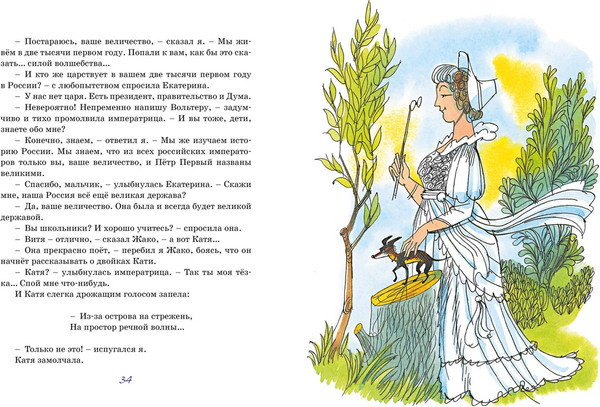 – Постараюсь, ваше величество, – сказал я. – Мы живём в две тысячи первом году. Попали к вам, как бы это сказать... силой волшебства...

– И кто же царствует в вашем две тысячи первом году в России? – с любопытством спросила Екатерина.

– У нас нет царя. Есть президент, правительство и Дума.

– Невероятно! Непременно напишу Вольтеру, – задумчиво и тихо промолвила императрица. – И вы тоже, дети, знаете обо мне?

– Конечно, знаем, – ответил я. – Мы же изучаем историю России. Мы знаем, что из всех российских императоров только вы, ваше величество, и Пётр Первый названы великими.

– Спасибо, мальчик, – улыбнулась Екатерина. – Скажи мне, наша Россия всё ещё великая держава?

– Да, ваше величество. Она была и всегда будет великой державой.

– Вы школьники? И хорошо учитесь? – спросила она.

– Витя – отлично, – сказал Жако, – а вот Катя...

– Она прекрасно поёт, – перебил я Жако, боясь, что он начнёт рассказывать о двойках Кати.

– Катя? – улыбнулась императрица. – Так ты моя тёзка... Спой мне что-нибудь.

И Катя слегка дрожащим голосом запела:

– Из-за острова на стрежень,
На простор речной волны...

– Только не это! – испугался я.

Катя замолчала.

34